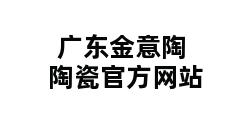 广东金意陶
陶瓷官方网站